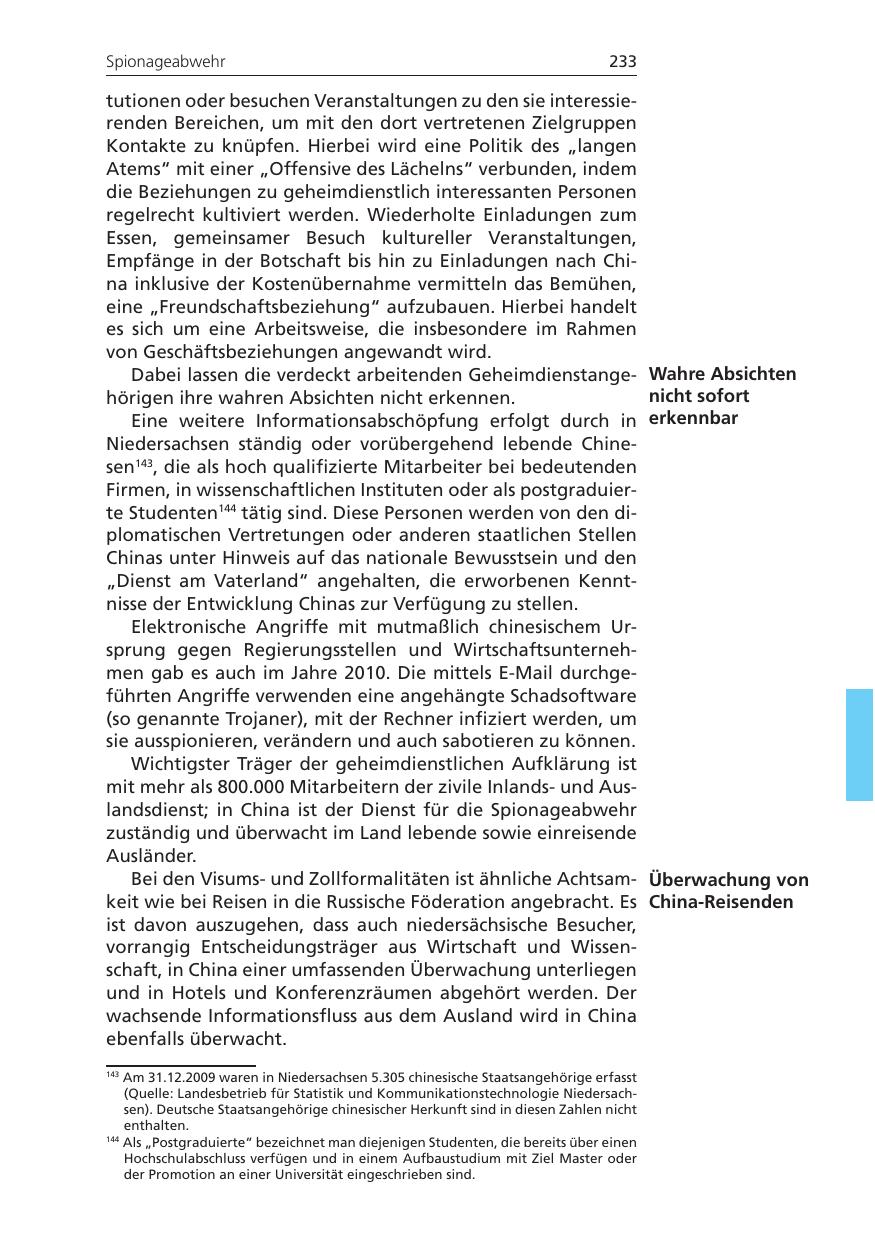 Spionageabwehr 233

tutionen oder besuchen Veranstaltungen zu den sie interessierenden Bereichen, um mit den dort vertretenen Zielgruppen Kontakte zu knüpfen. Hierbei wird eine Politik des „langen Atems“ mit einer „Offensive des Lächelns“ verbunden, indem die Beziehungen zu geheimdienstlich interessanten Personen regelrecht kultiviert werden. Wiederholte Einladungen zum Essen, gemeinsamer Besuch kultureller Veranstaltungen, Empfänge in der Botschaft bis hin zu Einladungen nach China inklusive der Kostenübernahme vermitteln das Bemühen, eine „Freundschaftsbeziehung“ aufzubauen. Hierbei handelt es sich um eine Arbeitsweise, die insbesondere im Rahmen von Geschäftsbeziehungen angewandt wird.

Dabei lassen die verdeckt arbeitenden Geheimdienstangehörigen ihre wahren Absichten nicht erkennen.

Wahre Absichten nicht sofort erkennbar

Eine weitere Informationsabschöpfung erfolgt durch in Niedersachsen ständig oder vorübergehend lebende Chinesen$^{143}$, die als hoch qualifizierte Mitarbeiter bei bedeutenden Firmen, in wissenschaftlichen Instituten oder als postgraduierte Studenten$^{144}$ tätig sind. Diese Personen werden von den diplomatischen Vertretungen oder anderen staatlichen Stellen Chinas unter Hinweis auf das nationale Bewusstsein und den „Dienst am Vaterland“ angehalten, die erworbenen Kenntnisse der Entwicklung Chinas zur Verfügung zu stellen.

Elektronische Angriffe mit mutmaßlich chinesischem Ursprung gegen Regierungsstellen und Wirtschaftsunternehmen gab es auch im Jahre 2010. Die mittels E-Mail durchgeführten Angriffe verwenden eine angehängte Schadsoftware (so genannte Trojaner), mit der Rechner infiziert werden, um sie ausspionieren, verändern und auch sabotieren zu können.

Wichtigster Träger der geheimdienstlichen Aufklärung ist mit mehr als 800.000 Mitarbeitern der zivile Inlands- und Auslandsdienst; in China ist der Dienst für die Spionageabwehr zuständig und überwacht im Land lebende sowie einreisende Ausländer.

Bei den Visums- und Zollformalitäten ist ähnliche Achtsamkeit wie bei Reisen in die Russische Föderation angebracht. Es ist davon auszugehen, dass auch niedersächsische Besucher, vorrangig Entscheidungsträger aus Wirtschaft und Wissenschaft, in China einer umfassenden Überwachung unterliegen und in Hotels und Konferenzräumen abgehört werden. Der wachsende Informationsfluss aus dem Ausland wird in China ebenfalls überwacht.

Überwachung von China-Reisenden

$^{143}$ Am 31.12.2009 waren in Niedersachsen 5.305 chinesische Staatsangehörige erfasst (Quelle: Landesbetrieb für Statistik und Kommunikationstechnologie Niedersachsen). Deutsche Staatsangehörige chinesischer Herkunft sind in diesen Zahlen nicht enthalten.
$^{144}$ Als „Postgraduierte“ bezeichnet man diejenigen Studenten, die bereits über einen Hochschulabschluss verfügen und in einem Aufbaustudium mit Ziel Master oder der Promotion an einer Universität eingeschrieben sind.